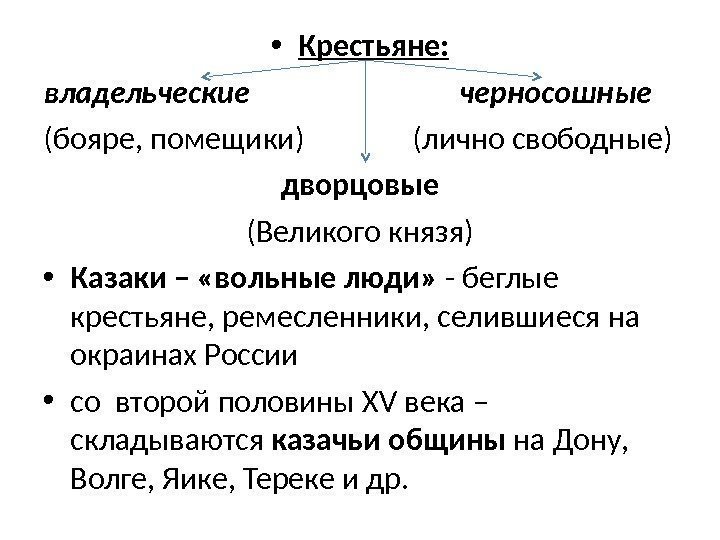 • Крестьяне:

владельческие

черносошные

(бояре, помещики)

(лично свободные)

дворцовые

(Великого князя)

• Казаки – «вольные люди» - беглые крестьяне, ремесленники, селившиеся на окраинах России

• со второй половины XV века – складываются казачьи общины на Дону, Волге, Яике, Тереке и др.